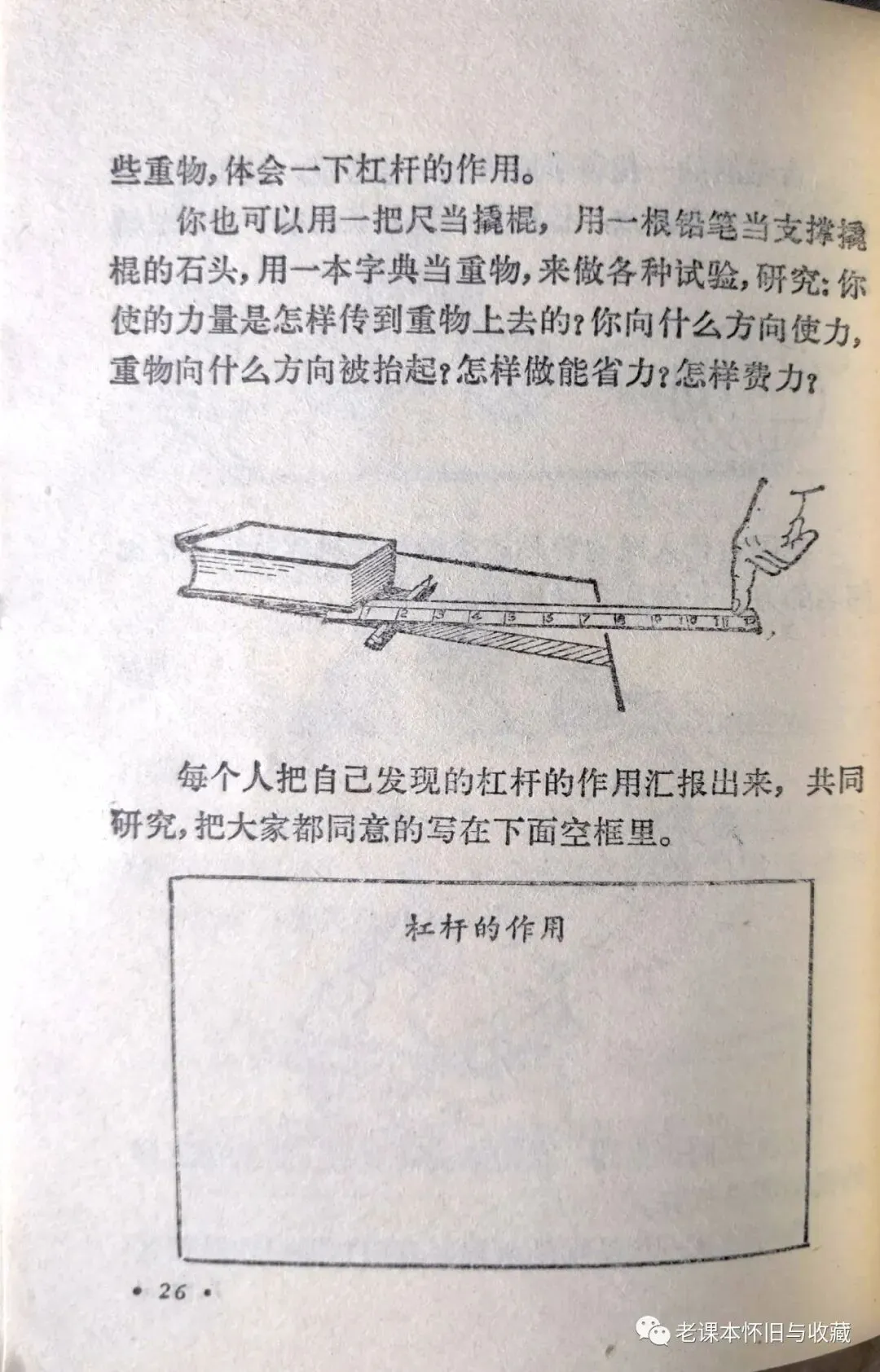 些重物，体会一下杠杆的作用。

你也可以用一把尺当撬棍，用一根铅笔当支撑撬棍的石头，用一本字典当重物，来做各种试验，研究：你使的力量是怎样传到重物上去的？你向什么方向使力，重物向什么方向被抬起？怎样做能省力？怎样费力？

1 2 3 4 5 6 7 8 9 10 11 12

每个人把自己发现的杠杆的作用汇报出来，共同研究，把大家都同意的写在下面空框里。

杠杆的作用

• 26 •

老课本怀旧与收藏